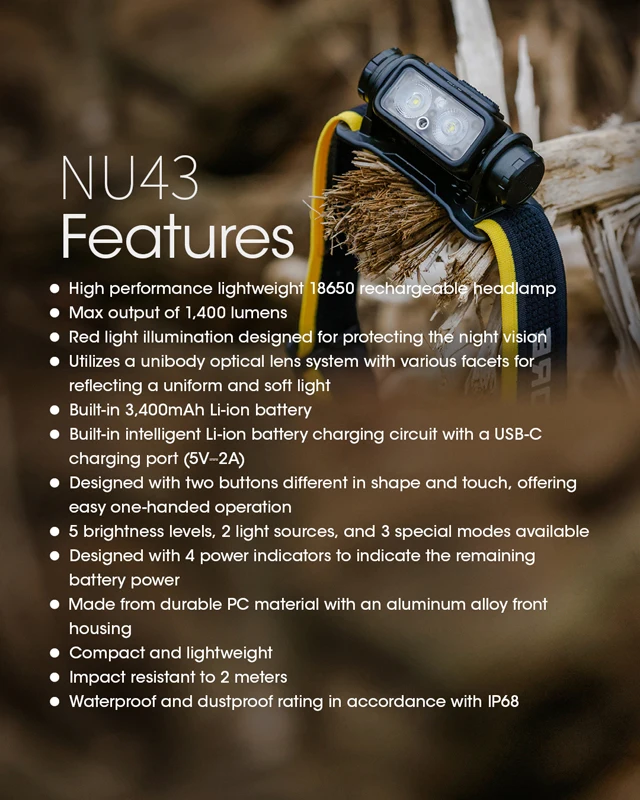 NU43
Features

• High performance lightweight 18650 rechargeable headlamp
• Max output of 1,400 lumens
• Red light illumination designed for protecting the night vision
• Utilizes a unibody optical lens system with various facets for reflecting a uniform and soft light
• Built-in 3,400mAh Li-ion battery
• Built-in intelligent Li-ion battery charging circuit with a USB-C charging port (5V⎓2A)
• Designed with two buttons different in shape and touch, offering easy one-handed operation
• 5 brightness levels, 2 light sources, and 3 special modes available
• Designed with 4 power indicators to indicate the remaining battery power
• Made from durable PC material with an aluminum alloy front housing
• Compact and lightweight
• Impact resistant to 2 meters
• Waterproof and dustproof rating in accordance with IP68